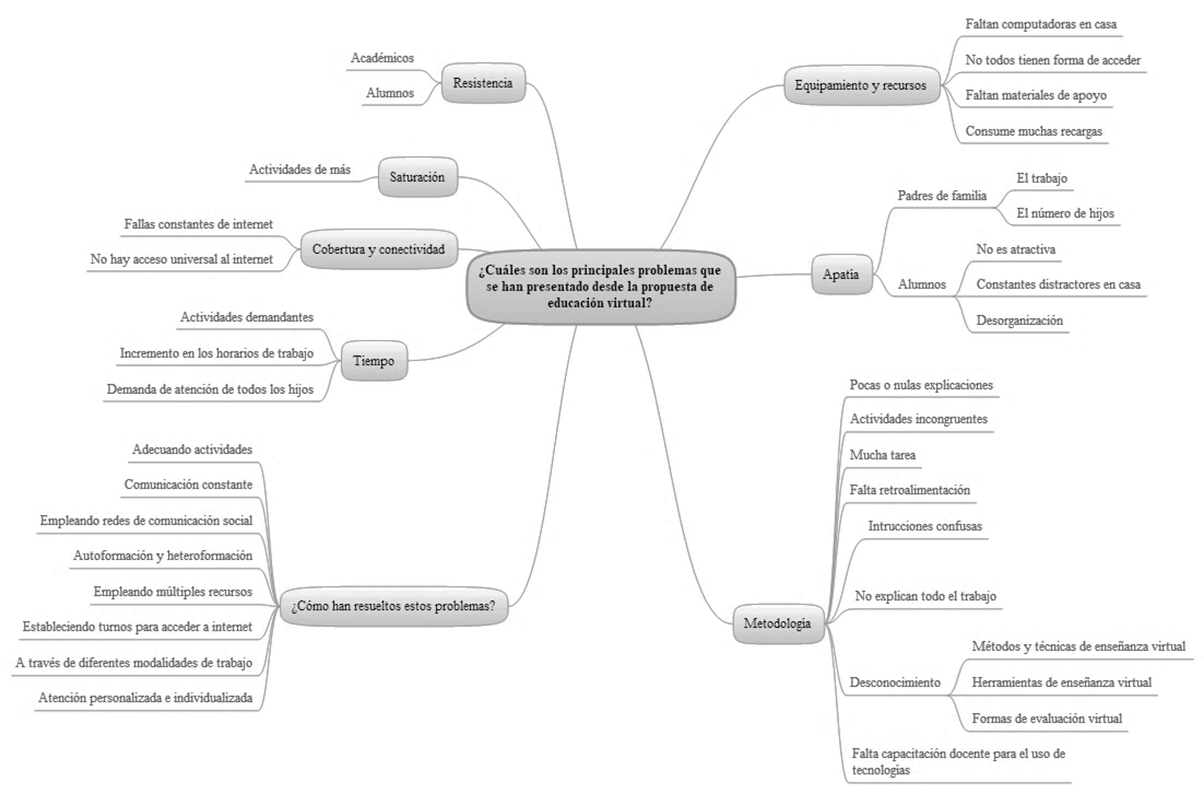 ¿Cuáles son los principales problemas que se han presentado desde la propuesta de educación virtual?

Resistencia
Académicos
Alumnos

Saturación
Actividades de más

Cobertura y conectividad
Fallas constantes de internet
No hay acceso universal al internet

Tiempo
Actividades demandantes
Incremento en los horarios de trabajo
Demanda de atención de todos los hijos

¿Cómo han resueltos estos problemas?
Adecuando actividades
Comunicación constante
Empleando redes de comunicación social
Autoformación y heteroformación
Empleando múltiples recursos
Estableciendo turnos para acceder a internet
A través de diferentes modalidades de trabajo
Atención personalizada e individualizada

Equipamiento y recursos
Faltan computadoras en casa
No todos tienen forma de acceder
Faltan materiales de apoyo
Consume muchas recargas

Apatía
Padres de familia
El trabajo
El número de hijos
Alumnos
No es atractiva
Constantes distractores en casa
Desorganización

Metodología
Pocas o nulas explicaciones
Actividades incongruentes
Mucha tarea
Falta retroalimentación
Intrucciones confusas
No explican todo el trabajo
Desconocimiento
Métodos y técnicas de enseñanza virtual
Herramientas de enseñanza virtual
Formas de evaluación virtual
Falta capacitación docente para el uso de tecnologías